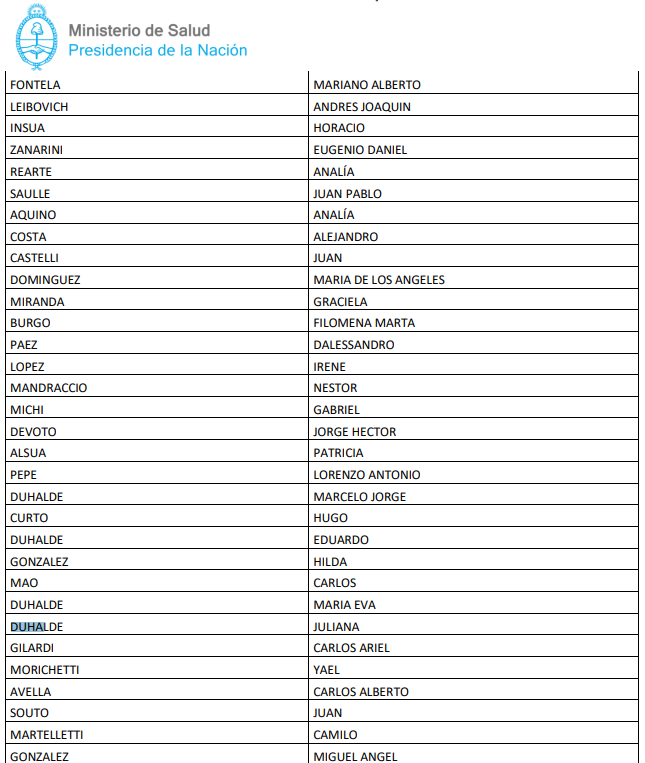 Ministerio de Salud
Presidencia de la Nación

| FONTELA | MARIANO ALBERTO |
|---|---|
| LEIBOVICH | ANDRES JOAQUIN |
| INSUA | HORACIO |
| ZANARINI | EUGENIO DANIEL |
| REARTE | ANALÍA |
| SAULLE | JUAN PABLO |
| AQUINO | ANALÍA |
| COSTA | ALEJANDRO |
| CASTELLI | JUAN |
| DOMINGUEZ | MARIA DE LOS ANGELES |
| MIRANDA | GRACIELA |
| BURGO | FILOMENA MARTA |
| PAEZ | DALESSANDRO |
| LOPEZ | IRENE |
| MANDRACCIO | NESTOR |
| MICHI | GABRIEL |
| DEVOTO | JORGE HECTOR |
| ALSUA | PATRICIA |
| PEPE | LORENZO ANTONIO |
| DUHALDE | MARCELO JORGE |
| CURTO | HUGO |
| DUHALDE | EDUARDO |
| GONZALEZ | HILDA |
| MAO | CARLOS |
| DUHALDE | MARIA EVA |
| DUHALDE | JULIANA |
| GILARDI | CARLOS ARIEL |
| MORICHETTI | YAEL |
| AVELLA | CARLOS ALBERTO |
| SOUTO | JUAN |
| MARTELLETTI | CAMILO |
| GONZALEZ | MIGUEL ANGEL |